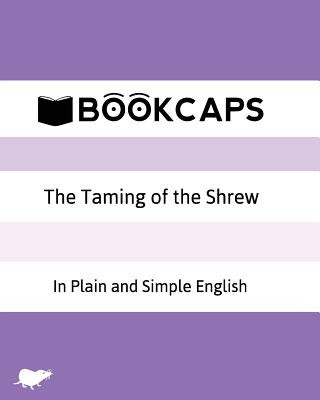 BOOKCAPS

The Taming of the Shrew

In Plain and Simple English